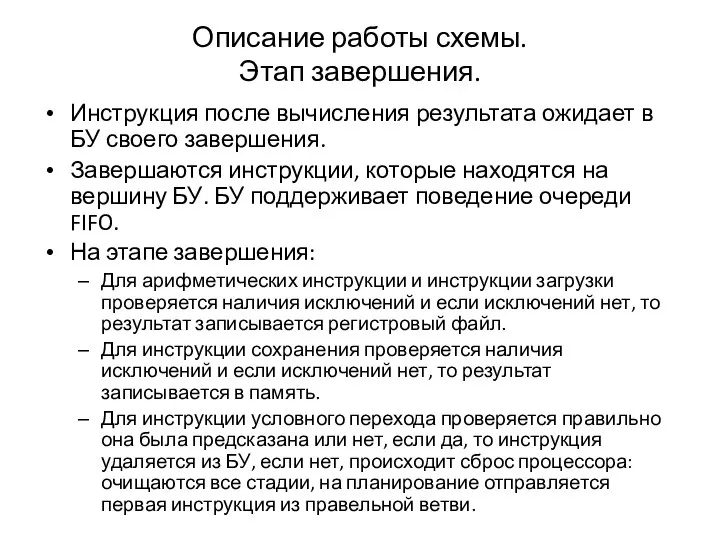 Описание работы схемы.
Этап завершения.

• Инструкция после вычисления результата ожидает в БУ своего завершения.
• Завершаются инструкции, которые находятся на вершину БУ. БУ поддерживает поведение очереди FIFO.
• На этапе завершения:
– Для арифметических инструкции и инструкции загрузки проверяется наличия исключений и если исключений нет, то результат записывается регистровый файл.
– Для инструкции сохранения проверяется наличия исключений и если исключений нет, то результат записывается в память.
– Для инструкции условного перехода проверяется правильно она была предсказана или нет, если да, то инструкция удаляется из БУ, если нет, происходит сброс процессора: очищаются все стадии, на планирование отправляется первая инструкция из правельной ветви.